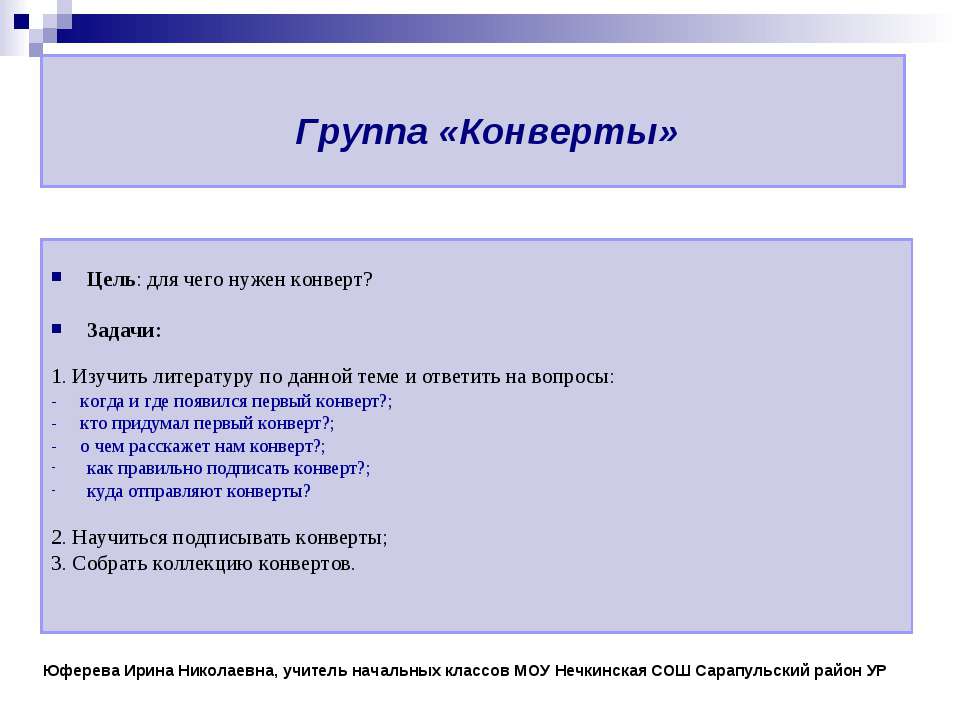 Группа «Конверты»

Цель: для чего нужен конверт?

Задачи:

1. Изучить литературу по данной теме и ответить на вопросы:
- когда и где появился первый конверт?;
- кто придумал первый конверт?;
- о чем расскажет нам конверт?;
- как правильно подписать конверт?;
- куда отправляют конверты?

2. Научиться подписывать конверты;
3. Собрать коллекцию конвертов.

Юферева Ирина Николаевна, учитель начальных классов МОУ Нечкинская СОШ Сарапульский район УР